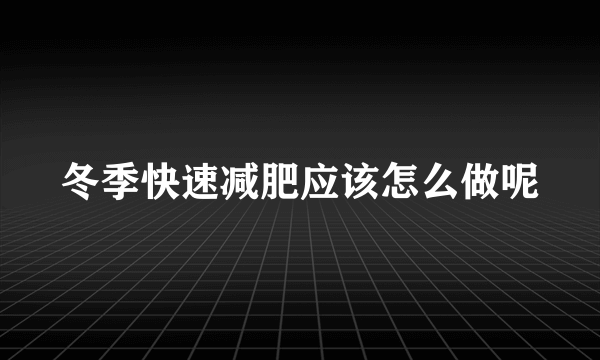 冬季快速减肥应该怎么做呢